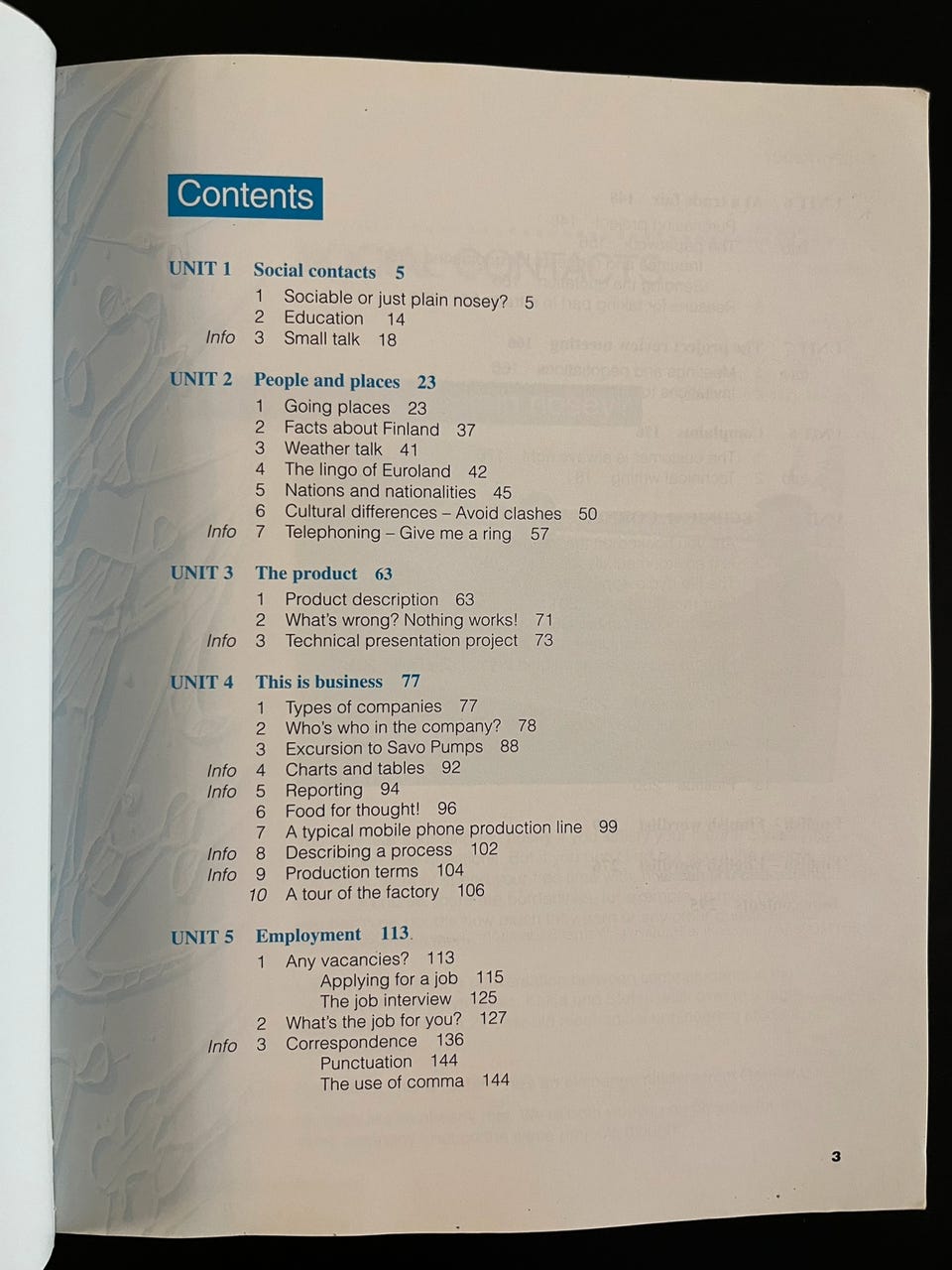 Contents

UNIT 1 Social contacts 5
1 Sociable or just plain nosey? 5
2 Education 14
Info 3 Small talk 18

UNIT 2 People and places 23
1 Going places 23
2 Facts about Finland 37
3 Weather talk 41
4 The lingo of Euroland 42
5 Nations and nationalities 45
6 Cultural differences – Avoid clashes 50
Info 7 Telephoning – Give me a ring 57

UNIT 3 The product 63
1 Product description 63
2 What's wrong? Nothing works! 71
Info 3 Technical presentation project 73

UNIT 4 This is business 77
1 Types of companies 77
2 Who's who in the company? 78
3 Excursion to Savo Pumps 88
Info 4 Charts and tables 92
Info 5 Reporting 94
6 Food for thought! 96
7 A typical mobile phone production line 99
Info 8 Describing a process 102
Info 9 Production terms 104
10 A tour of the factory 106

UNIT 5 Employment 113
1 Any vacancies? 113
Applying for a job 115
The job interview 125
2 What's the job for you? 127
Info 3 Correspondence 136
Punctuation 144
The use of comma 144

3